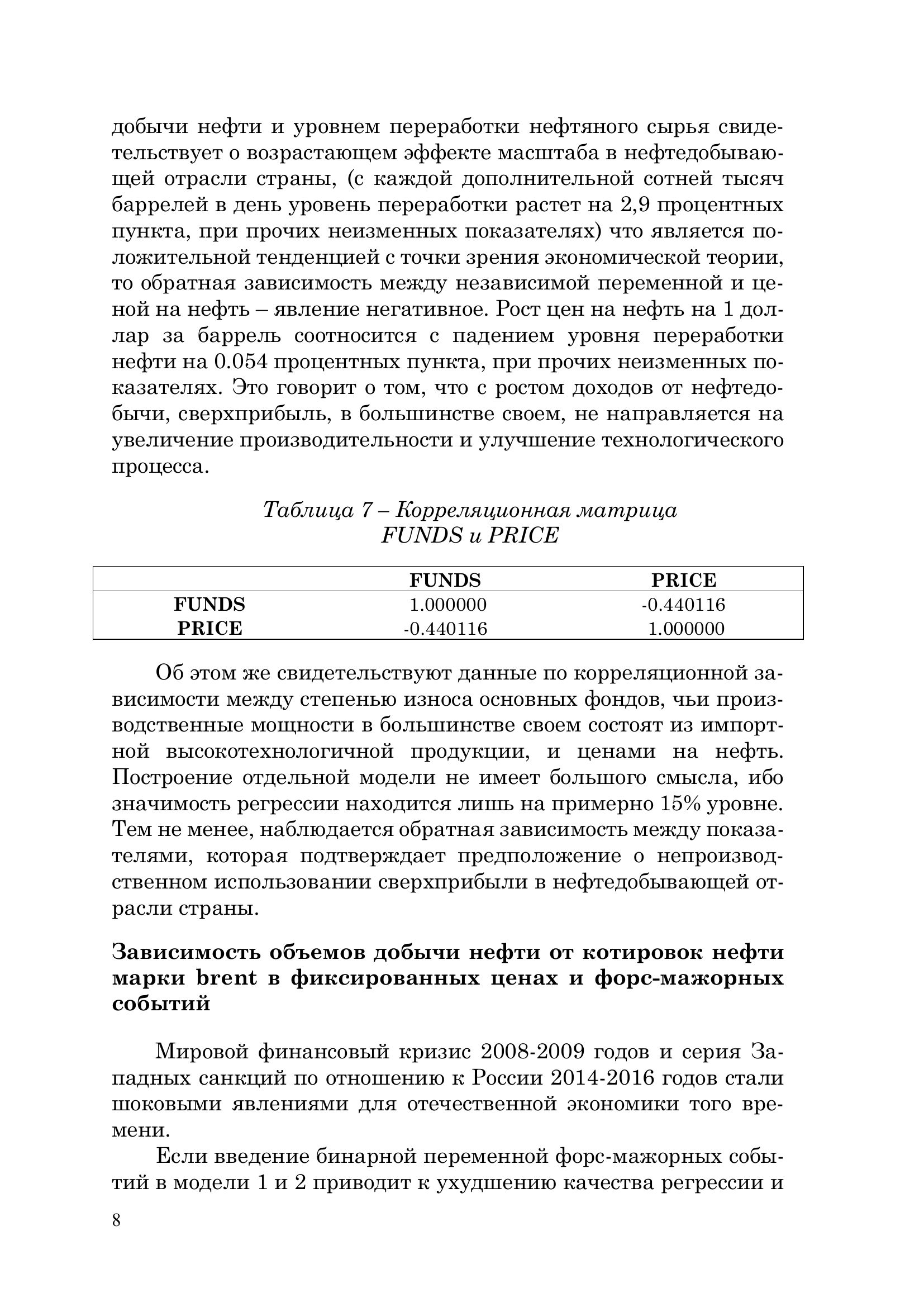 добычи нефти и уровнем переработки нефтяного сырья свидетельствует о возрастающем эффекте масштаба в нефтедобывающей отрасли страны, (с каждой дополнительной сотней тысяч баррелей в день уровень переработки растет на 2,9 процентных пункта, при прочих неизменных показателях) что является положительной тенденцией с точки зрения экономической теории, то обратная зависимость между независимой переменной и ценой на нефть – явление негативное. Рост цен на нефть на 1 доллар за баррель соотносится с падением уровня переработки нефти на 0.054 процентных пункта, при прочих неизменных показателях. Это говорит о том, что с ростом доходов от нефтедобычи, сверхприбыль, в большинстве своем, не направляется на увеличение производительности и улучшение технологического процесса.

Таблица 7 – Корреляционная матрица FUNDS и PRICE

| | FUNDS | PRICE |
|---|---|---|
| FUNDS | 1.000000 | -0.440116 |
| PRICE | -0.440116 | 1.000000 |

Об этом же свидетельствуют данные по корреляционной зависимости между степенью износа основных фондов, чьи производственные мощности в большинстве своем состоят из импортной высокотехнологичной продукции, и ценами на нефть. Построение отдельной модели не имеет большого смысла, ибо значимость регрессии находится лишь на примерно 15% уровне. Тем не менее, наблюдается обратная зависимость между показателями, которая подтверждает предположение о непроизводственном использовании сверхприбыли в нефтедобывающей отрасли страны.

Зависимость объемов добычи нефти от котировок нефти марки brent в фиксированных ценах и форс-мажорных событий

Мировой финансовый кризис 2008-2009 годов и серия Западных санкций по отношению к России 2014-2016 годов стали шоковыми явлениями для отечественной экономики того времени.

Если введение бинарной переменной форс-мажорных событий в модели 1 и 2 приводит к ухудшению качества регрессии и

8